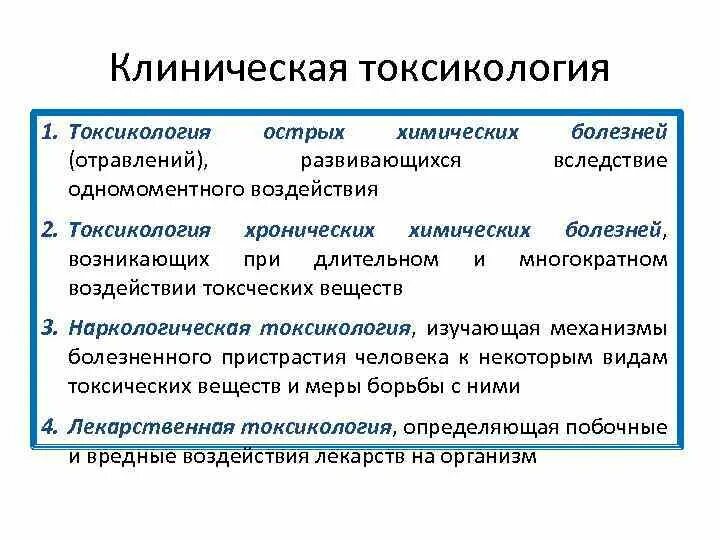 Клиническая токсикология

1. Токсикология острых химических болезней (отравлений), развивающихся вследствие одномоментного воздействия

2. Токсикология хронических химических болезней, возникающих при длительном и многократном воздействии токсческих веществ

3. Наркологическая токсикология, изучающая механизмы болезненного пристрастия человека к некоторым видам токсических веществ и меры борьбы с ними

4. Лекарственная токсикология, определяющая побочные и вредные воздействия лекарств на организм